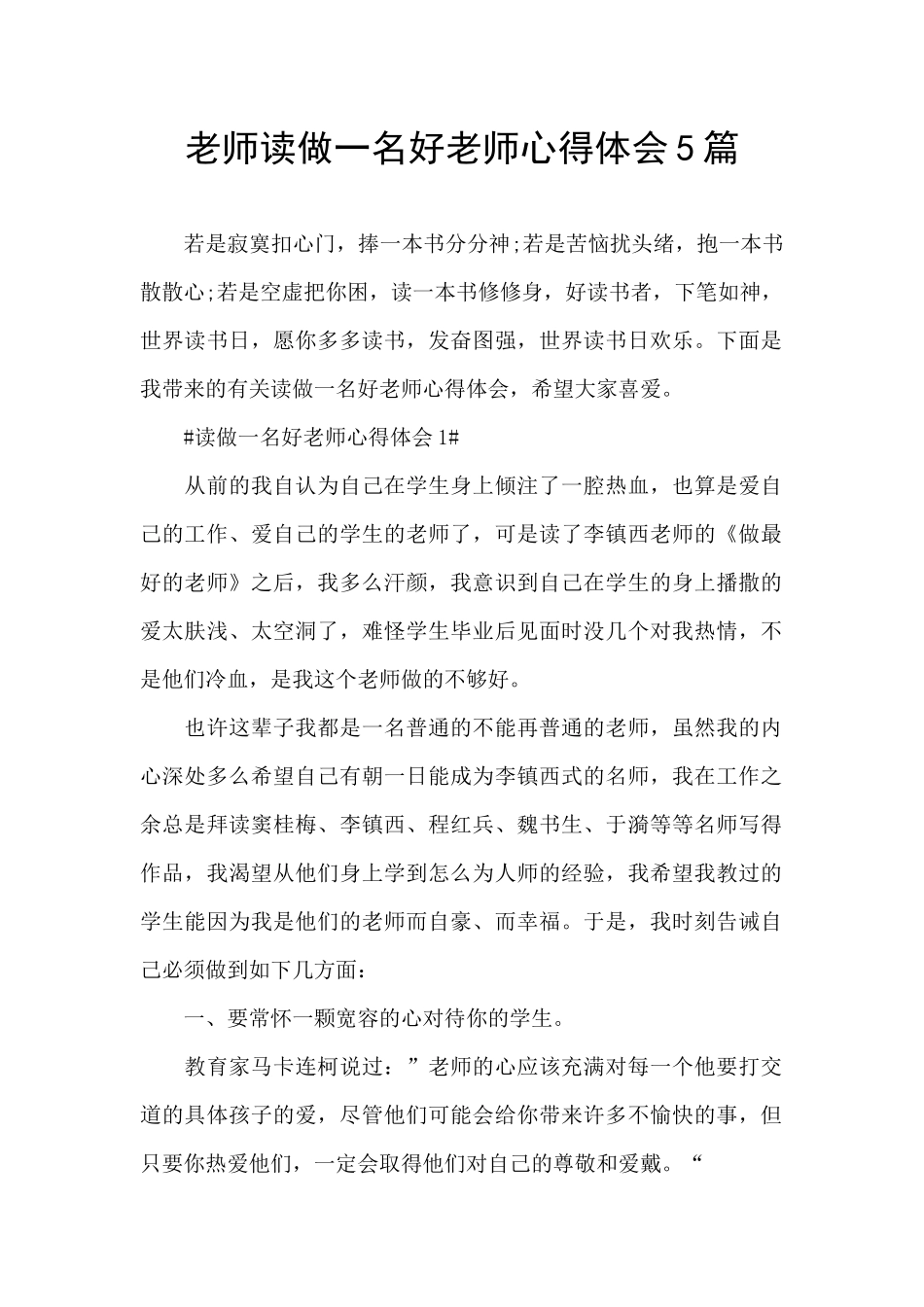 老师读做一名好老师心得体会5篇

若是寂寞扣心门，捧一本书分分神;若是苦恼扰头绪，抱一本书散散心;若是空虚把你困，读一本书修修身，好读书者，下笔如神，世界读书日，愿你多多读书，发奋图强，世界读书日欢乐。下面是我带来的有关读做一名好老师心得体会，希望大家喜爱。

#读做一名好老师心得体会1#

从前的我自认为自己在学生身上倾注了一腔热血，也算是爱自己的工作、爱自己的学生的老师了，可是读了李镇西老师的《做最好的老师》之后，我多么汗颜，我意识到自己在学生的身上播撒的爱太肤浅、太空洞了，难怪学生毕业后见面时没几个对我热情，不是他们冷血，是我这个老师做的不够好。

也许这辈子我都是一名普通的不能再普通的老师，虽然我的内心深处多么希望自己有朝一日能成为李镇西式的名师，我在工作之余总是拜读窦桂梅、李镇西、程红兵、魏书生、于漪等等名师写得作品，我渴望从他们身上学到怎么为人师的经验，我希望我教过的学生能因为我是他们的老师而自豪、而幸福。于是，我时刻告诫自己必须做到如下几方面：

一、要常怀一颗宽容的心对待你的学生。

教育家马卡连柯说过：”老师的心应该充满对每一个他要打交道的具体孩子的爱，尽管他们可能会给你带来许多不愉快的事，但只要你热爱他们，一定会取得他们对自己的尊敬和爱戴。“